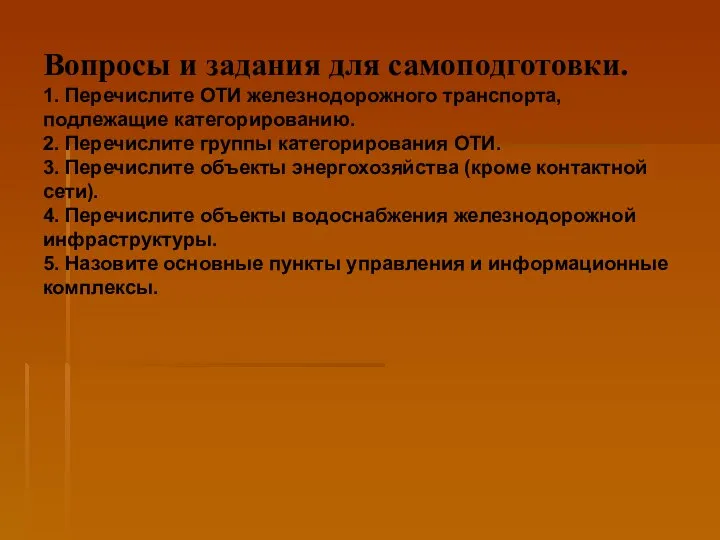 Вопросы и задания для самоподготовки.
1. Перечислите ОТИ железнодорожного транспорта, подлежащие категорированию.
2. Перечислите группы категорирования ОТИ.
3. Перечислите объекты энергохозяйства (кроме контактной сети).
4. Перечислите объекты водоснабжения железнодорожной инфраструктуры.
5. Назовите основные пункты управления и информационные комплексы.